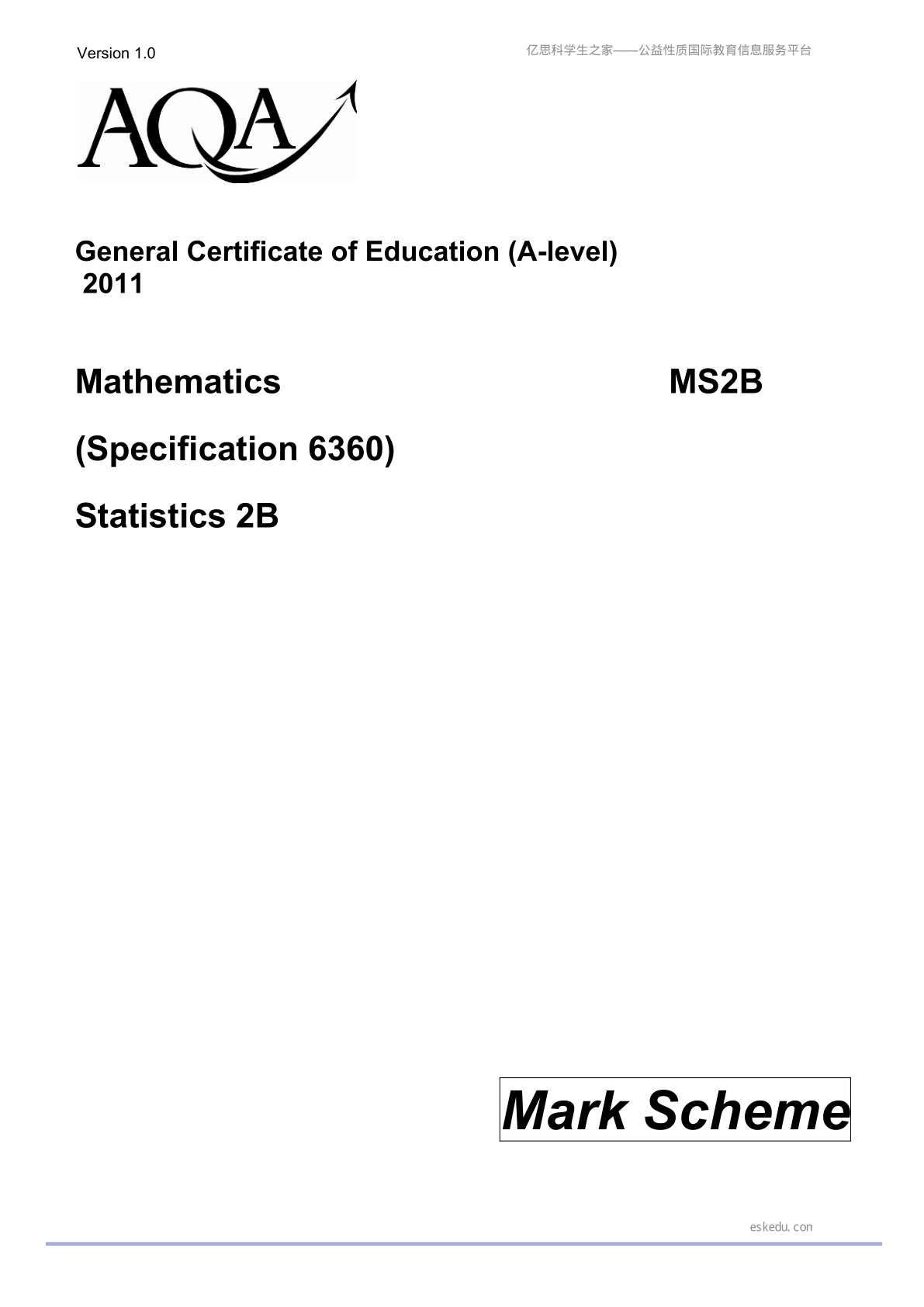 Version 1.0

亿思科学生之家——公益性质国际教育信息服务平台

AQA

General Certificate of Education (A-level) 2011

Mathematics MS2B

(Specification 6360)

Statistics 2B

Mark Scheme

eskedu.con